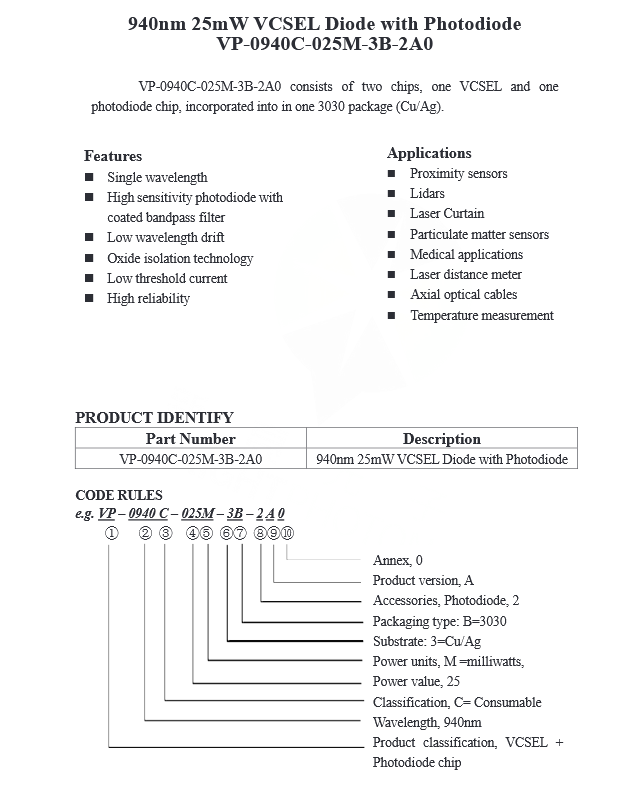 940nm 25mW VCSEL Diode with Photodiode
VP-0940C-025M-3B-2A0

VP-0940C-025M-3B-2A0 consists of two chips, one VCSEL and one photodiode chip, incorporated into in one 3030 package (Cu/Ag).

Features
■ Single wavelength
■ High sensitivity photodiode with coated bandpass filter
■ Low wavelength drift
■ Oxide isolation technology
■ Low threshold current
■ High reliability

Applications
■ Proximity sensors
■ Lidars
■ Laser Curtain
■ Particulate matter sensors
■ Medical applications
■ Laser distance meter
■ Axial optical cables
■ Temperature measurement

PRODUCT IDENTIFY

| Part Number | Description |
|---|---|
| VP-0940C-025M-3B-2A0 | 940nm 25mW VCSEL Diode with Photodiode |

CODE RULES
e.g. VP – 0940 C – 025M – 3B – 2 A 0
① ② ③ ④⑤ ⑥⑦ ⑧⑨⑩

Annex, 0
Product version, A
Accessories, Photodiode, 2
Packaging type: B=3030
Substrate: 3=Cu/Ag
Power units, M =milliwatts,
Power value, 25
Classification, C= Consumable
Wavelength, 940nm
Product classification, VCSEL + Photodiode chip